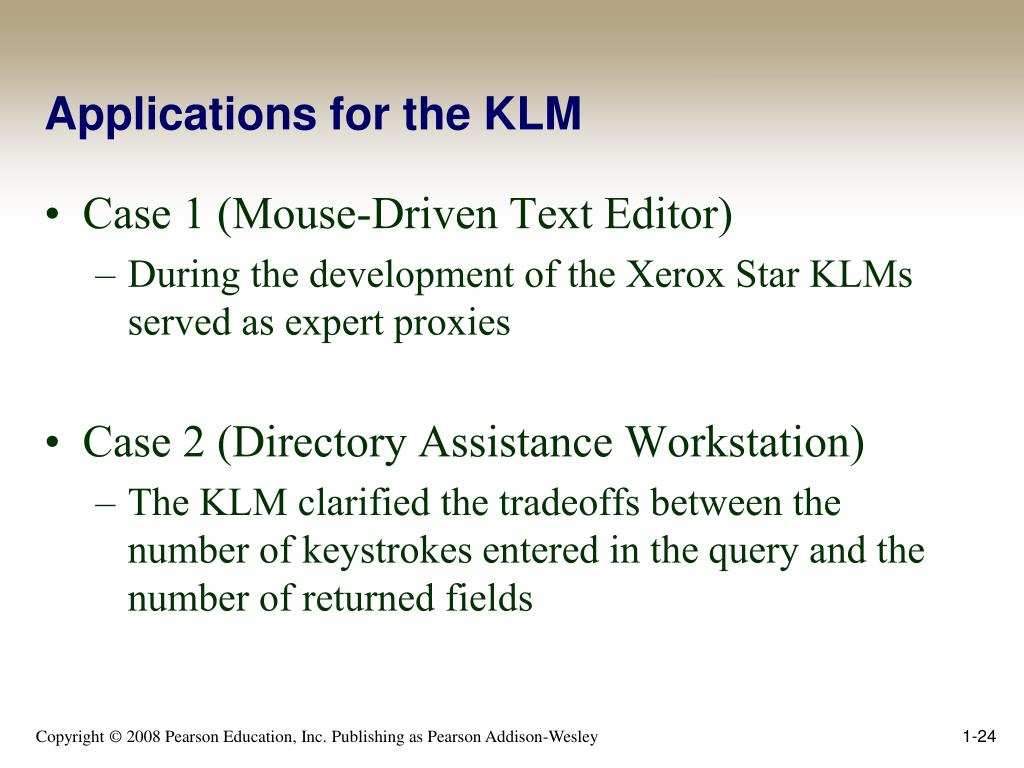 Applications for the KLM

• Case 1 (Mouse-Driven Text Editor)
– During the development of the Xerox Star KLMs served as expert proxies

• Case 2 (Directory Assistance Workstation)
– The KLM clarified the tradeoffs between the number of keystrokes entered in the query and the number of returned fields

Copyright © 2008 Pearson Education, Inc. Publishing as Pearson Addison-Wesley

1-24